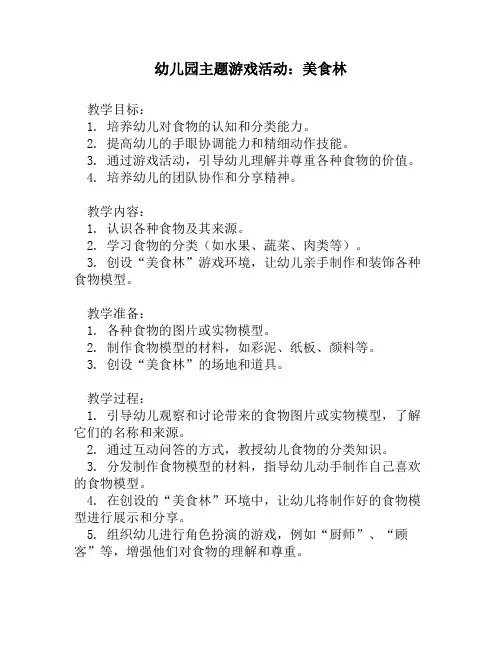 幼儿园主题游戏活动：美食林

教学目标：
1. 培养幼儿对食物的认知和分类能力。
2. 提高幼儿的手眼协调能力和精细动作技能。
3. 通过游戏活动，引导幼儿理解并尊重各种食物的价值。
4. 培养幼儿的团队协作和分享精神。

教学内容：
1. 认识各种食物及其来源。
2. 学习食物的分类（如水果、蔬菜、肉类等）。
3. 创设“美食林”游戏环境，让幼儿亲手制作和装饰各种食物模型。

教学准备：
1. 各种食物的图片或实物模型。
2. 制作食物模型的材料，如彩泥、纸板、颜料等。
3. 创设“美食林”的场地和道具。

教学过程：
1. 引导幼儿观察和讨论带来的食物图片或实物模型，了解它们的名称和来源。
2. 通过互动问答的方式，教授幼儿食物的分类知识。
3. 分发制作食物模型的材料，指导幼儿动手制作自己喜欢的食物模型。
4. 在创设的“美食林”环境中，让幼儿将制作好的食物模型进行展示和分享。
5. 组织幼儿进行角色扮演的游戏，例如“厨师”、“顾客”等，增强他们对食物的理解和尊重。